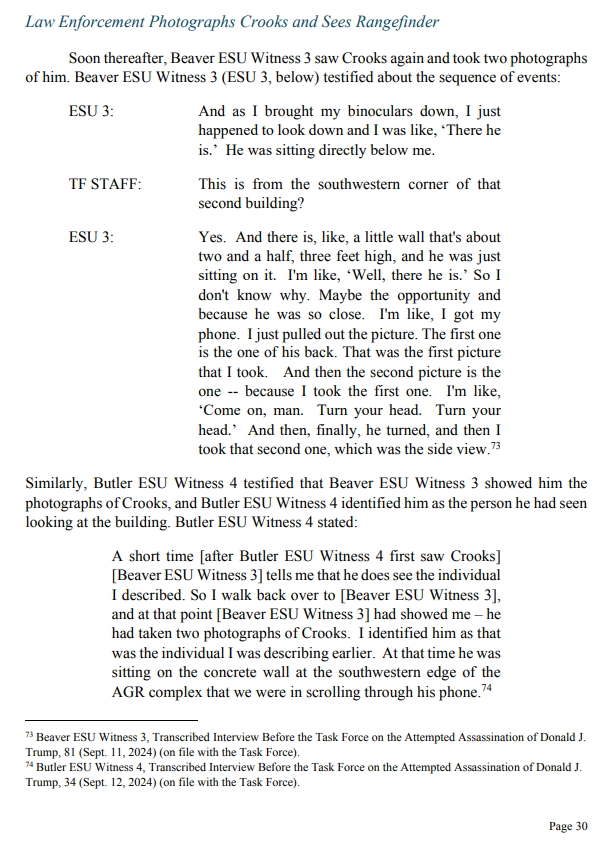 Law Enforcement Photographs Crooks and Sees Rangefinder

Soon thereafter, Beaver ESU Witness 3 saw Crooks again and took two photographs of him. Beaver ESU Witness 3 (ESU 3, below) testified about the sequence of events:

ESU 3: And as I brought my binoculars down, I just happened to look down and I was like, 'There he is.' He was sitting directly below me.

TF STAFF: This is from the southwestern corner of that second building?

ESU 3: Yes. And there is, like, a little wall that's about two and a half, three feet high, and he was just sitting on it. I'm like, 'Well, there he is.' So I don't know why. Maybe the opportunity and because he was so close. I'm like, I got my phone. I just pulled out the picture. The first one is the one of his back. That was the first picture that I took. And then the second picture is the one -- because I took the first one. I'm like, 'Come on, man. Turn your head. Turn your head.' And then, finally, he turned, and then I took that second one, which was the side view.$^{73}$

Similarly, Butler ESU Witness 4 testified that Beaver ESU Witness 3 showed him the photographs of Crooks, and Butler ESU Witness 4 identified him as the person he had seen looking at the building. Butler ESU Witness 4 stated:

A short time [after Butler ESU Witness 4 first saw Crooks] [Beaver ESU Witness 3] tells me that he does see the individual I described. So I walk back over to [Beaver ESU Witness 3], and at that point [Beaver ESU Witness 3] had showed me – he had taken two photographs of Crooks. I identified him as that was the individual I was describing earlier. At that time he was sitting on the concrete wall at the southwestern edge of the AGR complex that we were in scrolling through his phone.$^{74}$

$^{73}$ Beaver ESU Witness 3, Transcribed Interview Before the Task Force on the Attempted Assassination of Donald J. Trump, 81 (Sept. 11, 2024) (on file with the Task Force).
$^{74}$ Butler ESU Witness 4, Transcribed Interview Before the Task Force on the Attempted Assassination of Donald J. Trump, 34 (Sept. 12, 2024) (on file with the Task Force).

Page 30